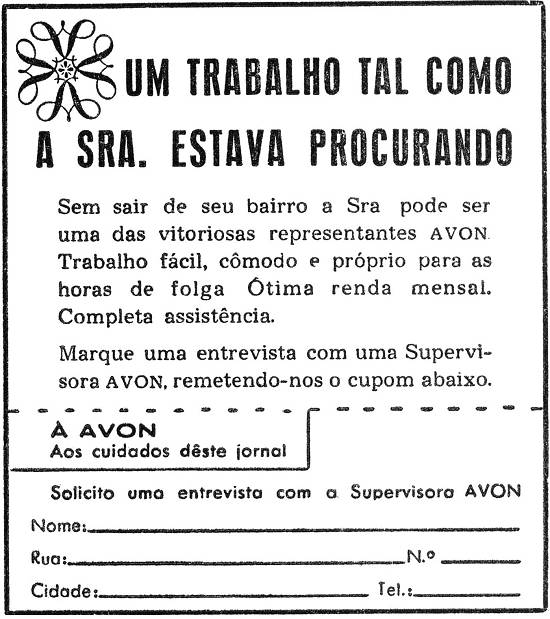 UM TRABALHO TAL COMO A SRA. ESTAVA PROCURANDO

Sem sair de seu bairro a Sra pode ser uma das vitoriosas representantes AVON. Trabalho fácil, cômodo e próprio para as horas de folga Ótima renda mensal. Completa assistência.

Marque uma entrevista com uma Supervisora AVON, remetendo-nos o cupom abaixo.

À AVON
Aos cuidados dêste jornal

Solicito uma entrevista com a Supervisora AVON

Nome:

Rua: N.º

Cidade: Tel.: